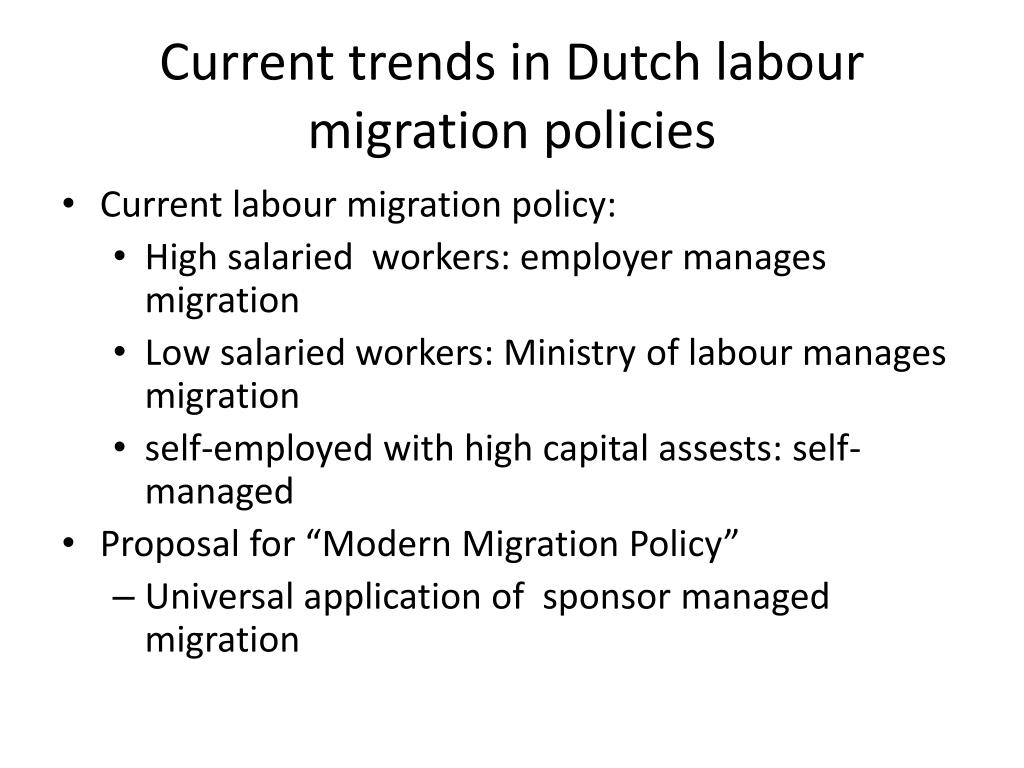 Current trends in Dutch labour migration policies

• Current labour migration policy:
  • High salaried workers: employer manages migration
  • Low salaried workers: Ministry of labour manages migration
  • self-employed with high capital assests: self-managed
• Proposal for “Modern Migration Policy”
  – Universal application of sponsor managed migration